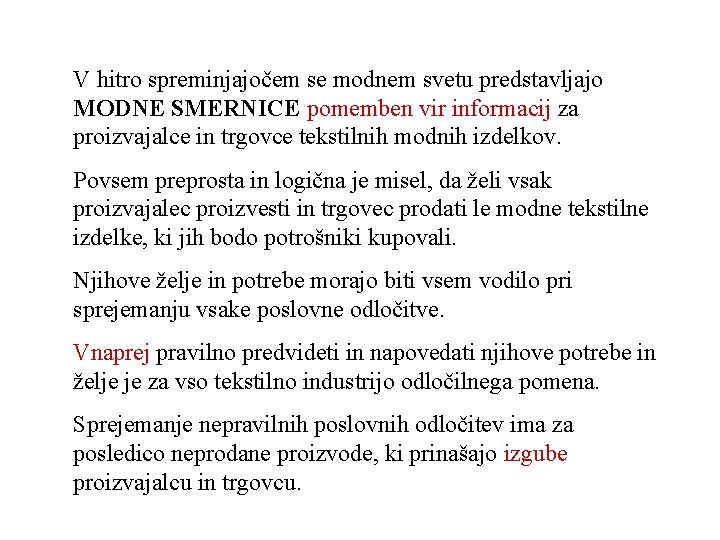 V hitro spreminjajočem se modnem svetu predstavljajo MODNE SMERNICE pomemben vir informacij za proizvajalce in trgovce tekstilnih modnih izdelkov.

Povsem preprosta in logična je misel, da želi vsak proizvajalec proizvesti in trgovec prodati le modne tekstilne izdelke, ki jih bodo potrošniki kupovali.

Njihove želje in potrebe morajo biti vsem vodilo pri sprejemanju vsake poslovne odločitve.

Vnaprej pravilno predvideti in napovedati njihove potrebe in želje je za vso tekstilno industrijo odločilnega pomena.

Sprejemanje nepravilnih poslovnih odločitev ima za posledico neprodane proizvode, ki prinašajo izgube proizvajalcu in trgovcu.